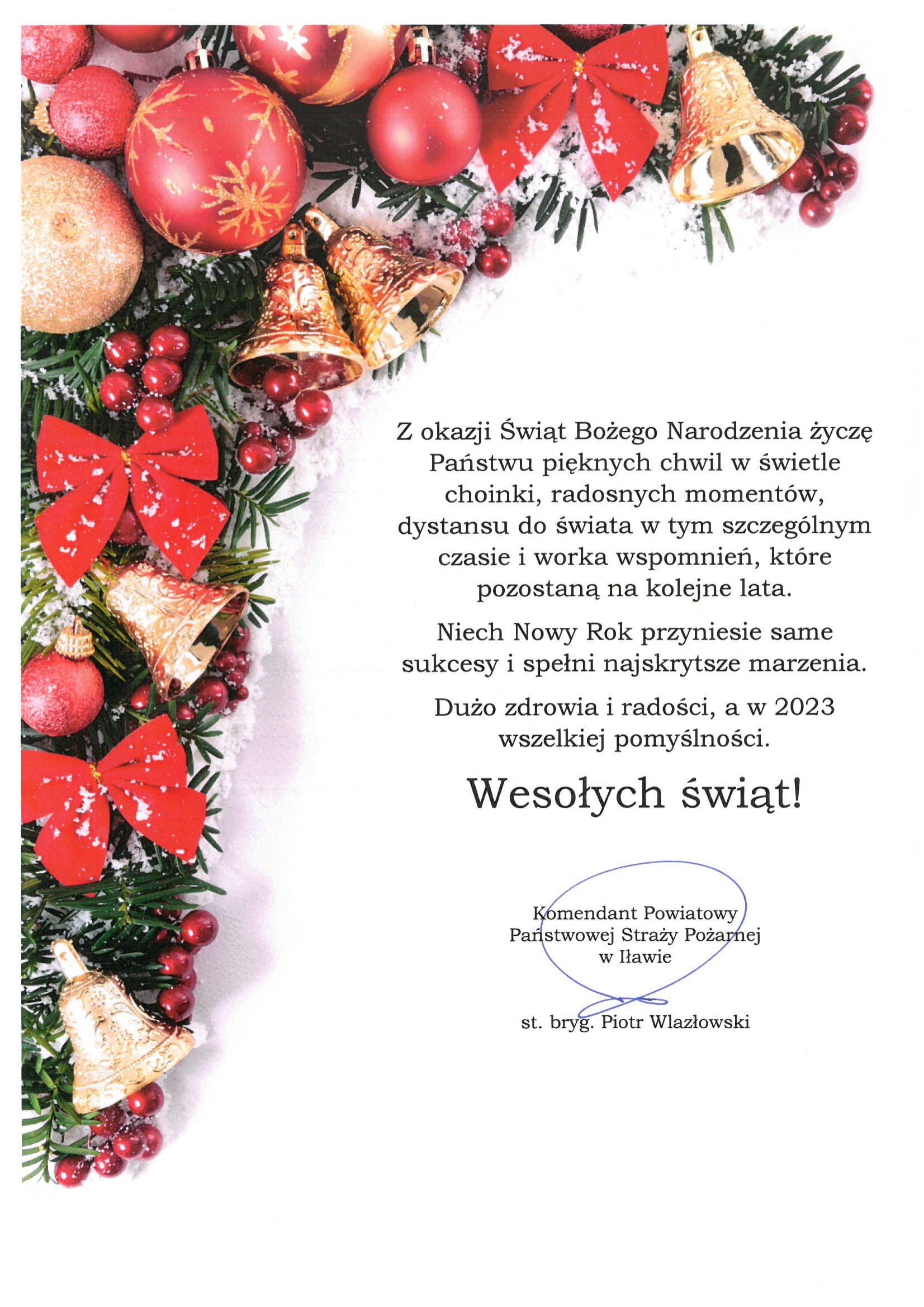 Z okazji Świąt Bożego Narodzenia życzę Państwu pięknych chwil w świetle choinki, radosnych momentów, dystansu do świata w tym szczególnym czasie i worka wspomnień, które pozostaną na kolejne lata.

Niech Nowy Rok przyniesie same sukcesy i spełni najskrytsze marzenia.

Dużo zdrowia i radości, a w 2023 wszelkiej pomyślności.

Wesołych świąt!

Komendant Powiatowy
Państwowej Straży Pożarnej
w Iławie

st. bryg. Piotr Wlazłowski